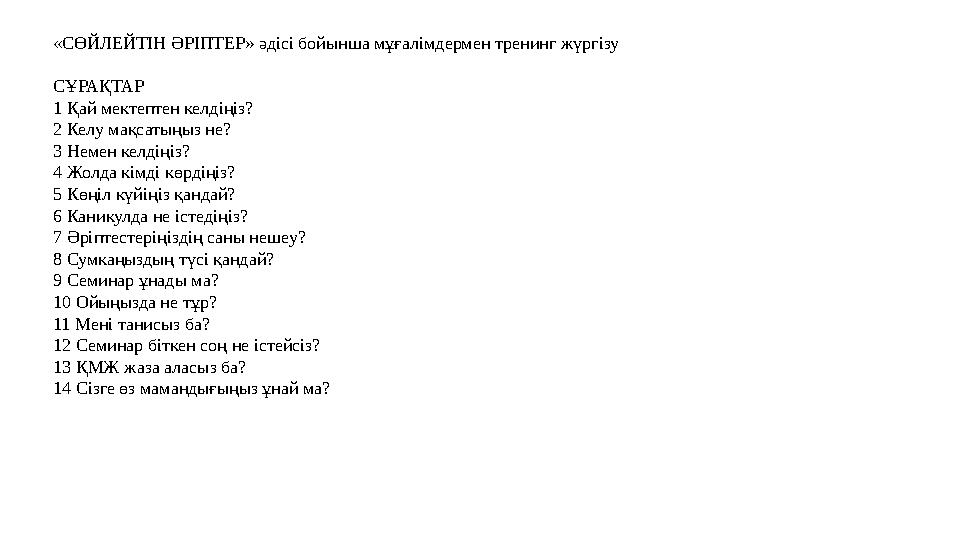 «СӨЙЛЕЙТІН ӘРІПТЕР» әдісі бойынша мұғалімдермен тренинг жүргізу

СҰРАҚТАР
1 Қай мектептен келдіңіз?
2 Келу мақсатыңыз не?
3 Немен келдіңіз?
4 Жолда кімді көрдіңіз?
5 Көңіл күйіңіз қандай?
6 Каникулда не істедіңіз?
7 Әріптестеріңіздің саны нешеу?
8 Сумкаңыздың түсі қандай?
9 Семинар ұнады ма?
10 Ойыңызда не тұр?
11 Мені танисыз ба?
12 Семинар біткен соң не істейсіз?
13 ҚМЖ жаза аласыз ба?
14 Сізге өз мамандығыңыз ұнай ма?